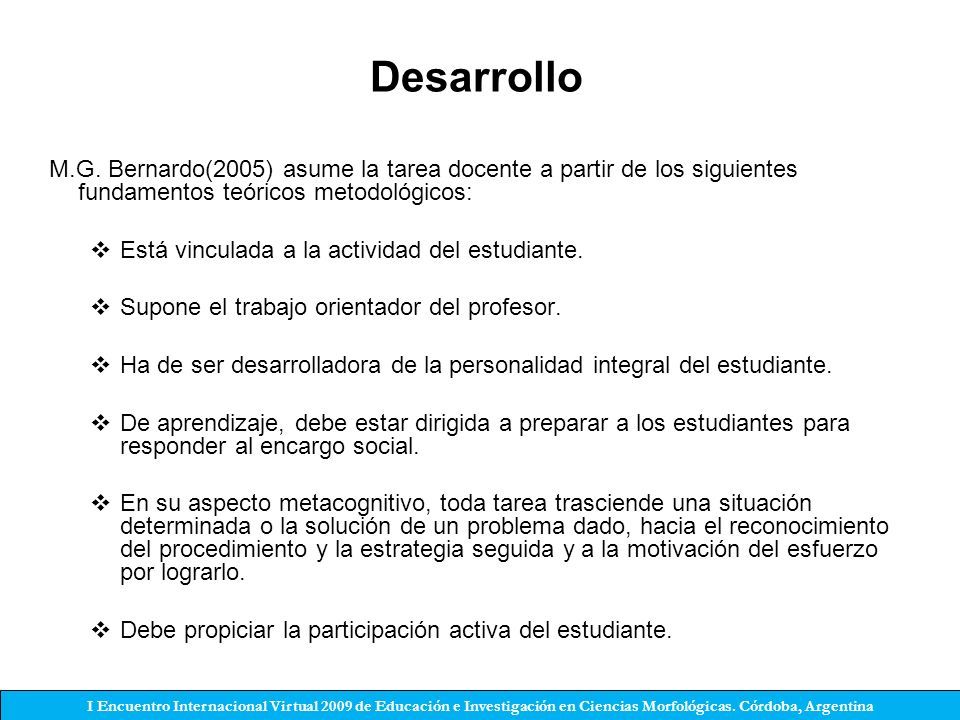 Desarrollo

M.G. Bernardo(2005) asume la tarea docente a partir de los siguientes fundamentos teóricos metodológicos:

❖ Está vinculada a la actividad del estudiante.

❖ Supone el trabajo orientador del profesor.

❖ Ha de ser desarrolladora de la personalidad integral del estudiante.

❖ De aprendizaje, debe estar dirigida a preparar a los estudiantes para responder al encargo social.

❖ En su aspecto metacognitivo, toda tarea trasciende una situación determinada o la solución de un problema dado, hacia el reconocimiento del procedimiento y la estrategia seguida y a la motivación del esfuerzo por lograrlo.

❖ Debe propiciar la participación activa del estudiante.

I Encuentro Internacional Virtual 2009 de Educación e Investigación en Ciencias Morfológicas. Córdoba, Argentina